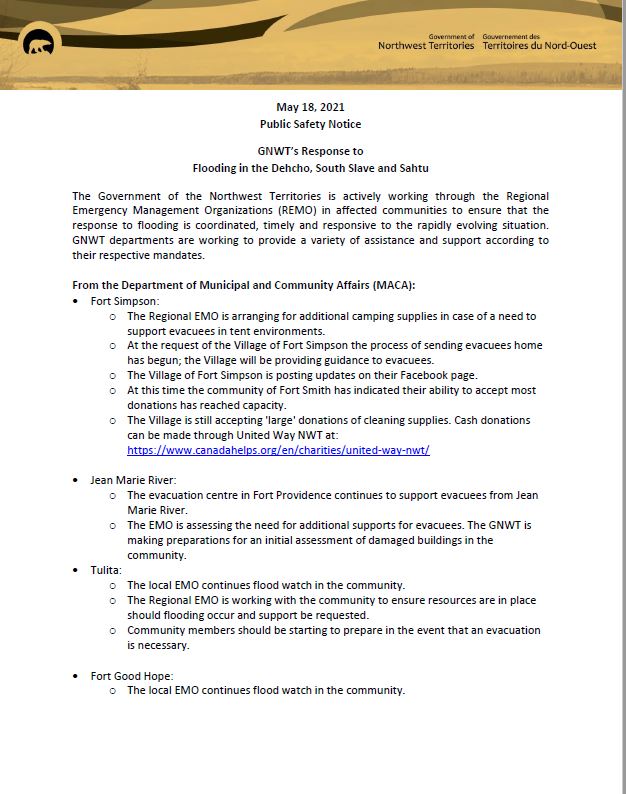 Government of Northwest Territories Gouvernement des Territoires du Nord-Ouest

May 18, 2021
Public Safety Notice

GNWT's Response to
Flooding in the Dehcho, South Slave and Sahtu

The Government of the Northwest Territories is actively working through the Regional Emergency Management Organizations (REMO) in affected communities to ensure that the response to flooding is coordinated, timely and responsive to the rapidly evolving situation. GNWT departments are working to provide a variety of assistance and support according to their respective mandates.

From the Department of Municipal and Community Affairs (MACA):
• Fort Simpson:
○ The Regional EMO is arranging for additional camping supplies in case of a need to support evacuees in tent environments.
○ At the request of the Village of Fort Simpson the process of sending evacuees home has begun; the Village will be providing guidance to evacuees.
○ The Village of Fort Simpson is posting updates on their Facebook page.
○ At this time the community of Fort Smith has indicated their ability to accept most donations has reached capacity.
○ The Village is still accepting 'large' donations of cleaning supplies. Cash donations can be made through United Way NWT at: https://www.canadahelps.org/en/charities/united-way-nwt/

• Jean Marie River:
○ The evacuation centre in Fort Providence continues to support evacuees from Jean Marie River.
○ The EMO is assessing the need for additional supports for evacuees. The GNWT is making preparations for an initial assessment of damaged buildings in the community.
• Tulita:
○ The local EMO continues flood watch in the community.
○ The Regional EMO is working with the community to ensure resources are in place should flooding occur and support be requested.
○ Community members should be starting to prepare in the event that an evacuation is necessary.

• Fort Good Hope:
○ The local EMO continues flood watch in the community.